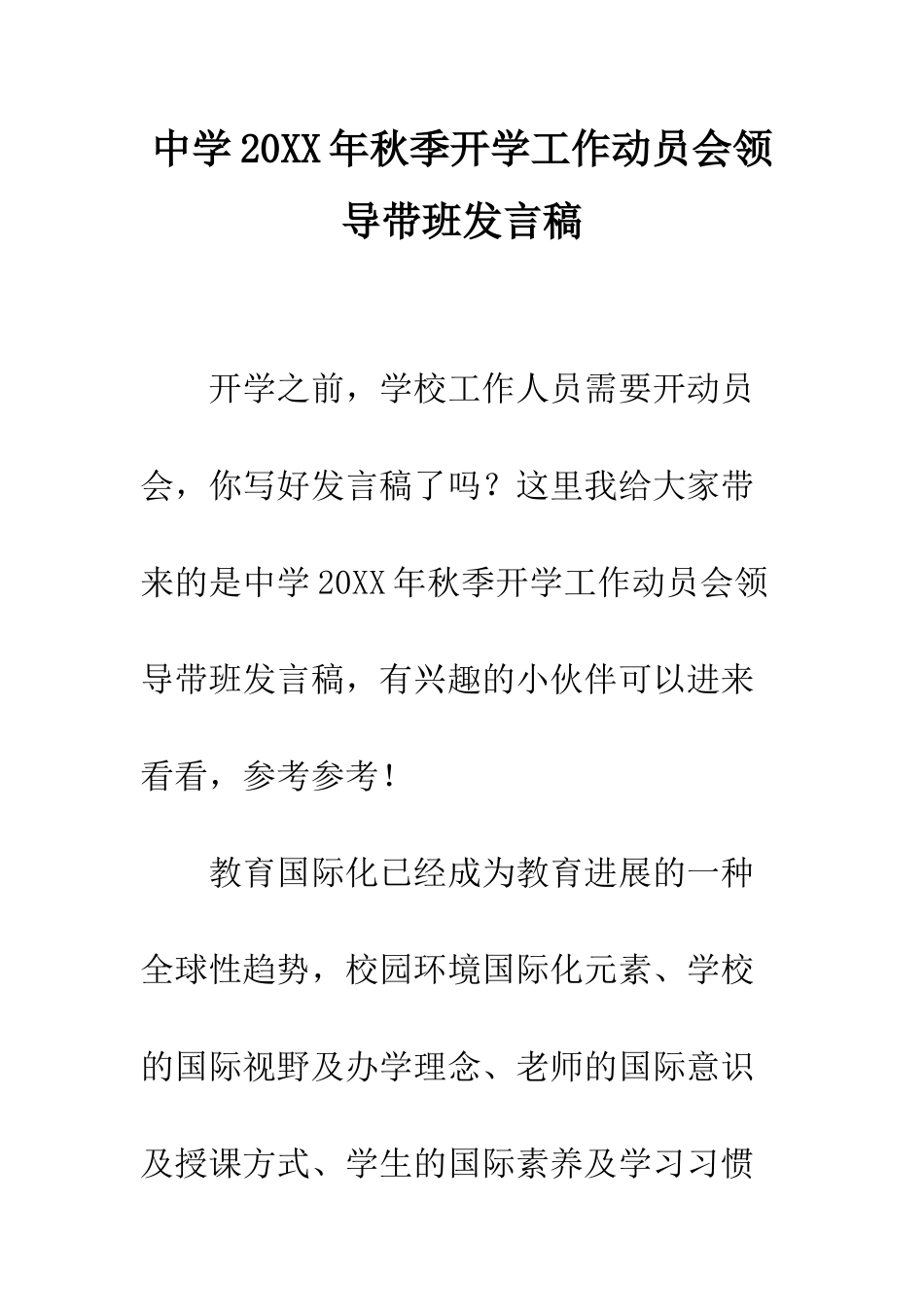 中学20XX年秋季开学工作动员会领导带班发言稿

开学之前，学校工作人员需要开动员会，你写好发言稿了吗？这里我给大家带来的是中学20XX年秋季开学工作动员会领导带班发言稿，有兴趣的小伙伴可以进来看看，参考参考！

教育国际化已经成为教育进展的一种全球性趋势，校园环境国际化元素、学校的国际视野及办学理念、老师的国际意识及授课方式、学生的国际素养及学习习惯